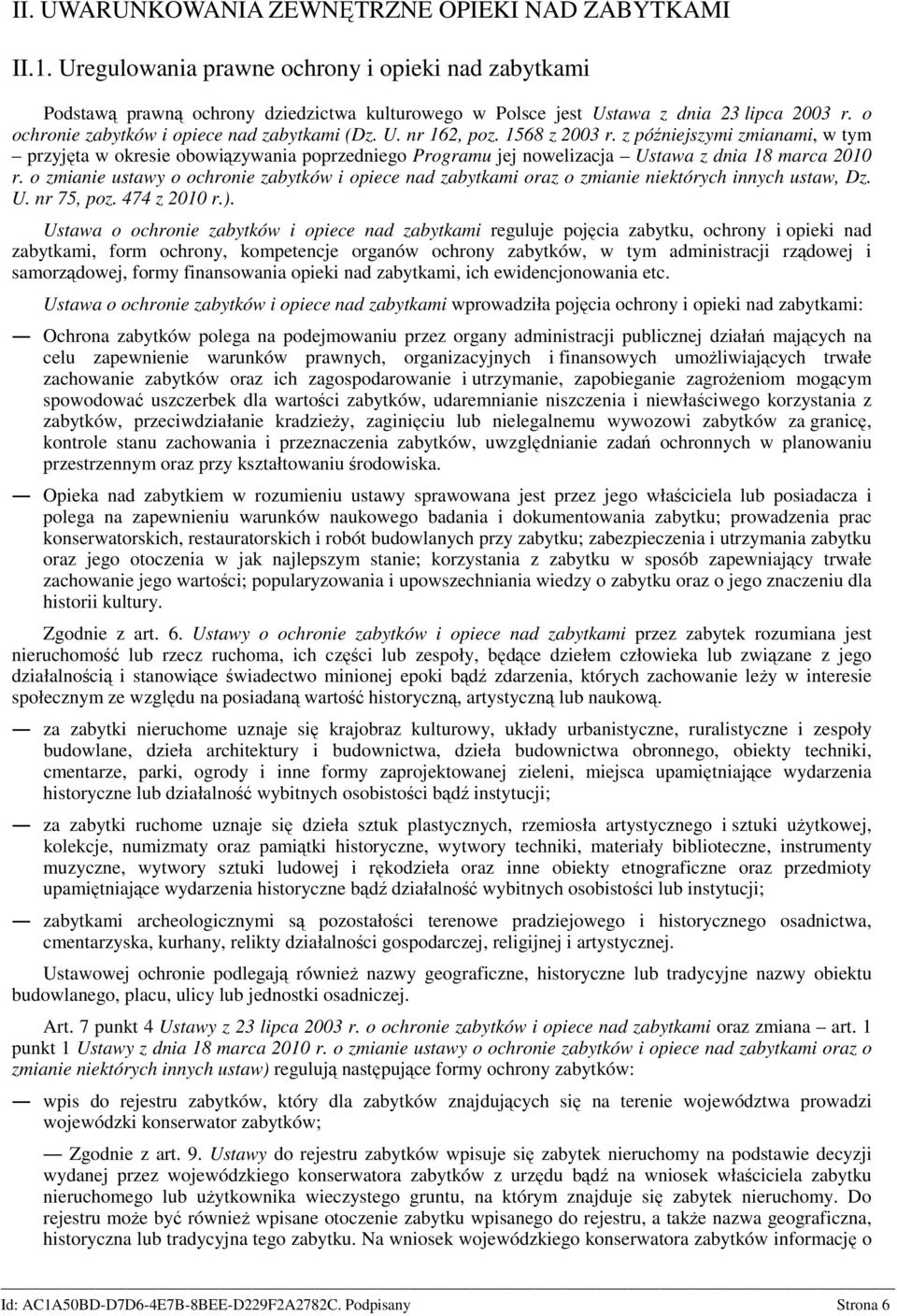 II. UWARUNKOWANIA ZEWNĘTRZNE OPIEKI NAD ZABYTKAMI

II.1. Uregulowania prawne ochrony i opieki nad zabytkami

Podstawą prawną ochrony dziedzictwa kulturowego w Polsce jest Ustawa z dnia 23 lipca 2003 r. o ochronie zabytków i opiece nad zabytkami (Dz. U. nr 162, poz. 1568 z 2003 r. z późniejszymi zmianami, w tym – przyjęta w okresie obowiązywania poprzedniego Programu jej nowelizacja – Ustawa z dnia 18 marca 2010 r. o zmianie ustawy o ochronie zabytków i opiece nad zabytkami oraz o zmianie niektórych innych ustaw, Dz. U. nr 75, poz. 474 z 2010 r.).

Ustawa o ochronie zabytków i opiece nad zabytkami reguluje pojęcia zabytku, ochrony i opieki nad zabytkami, form ochrony, kompetencje organów ochrony zabytków, w tym administracji rządowej i samorządowej, formy finansowania opieki nad zabytkami, ich ewidencjonowania etc.

Ustawa o ochronie zabytków i opiece nad zabytkami wprowadziła pojęcia ochrony i opieki nad zabytkami:

— Ochrona zabytków polega na podejmowaniu przez organy administracji publicznej działań mających na celu zapewnienie warunków prawnych, organizacyjnych i finansowych umożliwiających trwałe zachowanie zabytków oraz ich zagospodarowanie i utrzymanie, zapobieganie zagrożeniom mogącym spowodować uszczerbek dla wartości zabytków, udaremnianie niszczenia i niewłaściwego korzystania z zabytków, przeciwdziałanie kradzieży, zaginięciu lub nielegalnemu wywozowi zabytków za granicę, kontrole stanu zachowania i przeznaczenia zabytków, uwzględnianie zadań ochronnych w planowaniu przestrzennym oraz przy kształtowaniu środowiska.

— Opieka nad zabytkiem w rozumieniu ustawy sprawowana jest przez jego właściciela lub posiadacza i polega na zapewnieniu warunków naukowego badania i dokumentowania zabytku; prowadzenia prac konserwatorskich, restauratorskich i robót budowlanych przy zabytku; zabezpieczenia i utrzymania zabytku oraz jego otoczenia w jak najlepszym stanie; korzystania z zabytku w sposób zapewniający trwałe zachowanie jego wartości; popularyzowania i upowszechniania wiedzy o zabytku oraz o jego znaczeniu dla historii kultury.

Zgodnie z art. 6. Ustawy o ochronie zabytków i opiece nad zabytkami przez zabytek rozumiana jest nieruchomość lub rzecz ruchoma, ich części lub zespoły, będące dziełem człowieka lub związane z jego działalnością i stanowiące świadectwo minionej epoki bądź zdarzenia, których zachowanie leży w interesie społecznym ze względu na posiadaną wartość historyczną, artystyczną lub naukową.

— za zabytki nieruchome uznaje się krajobraz kulturowy, układy urbanistyczne, ruralistyczne i zespoły budowlane, dzieła architektury i budownictwa, dzieła budownictwa obronnego, obiekty techniki, cmentarze, parki, ogrody i inne formy zaprojektowanej zieleni, miejsca upamiętniające wydarzenia historyczne lub działalność wybitnych osobistości bądź instytucji;

— za zabytki ruchome uznaje się dzieła sztuk plastycznych, rzemiosła artystycznego i sztuki użytkowej, kolekcje, numizmaty oraz pamiątki historyczne, wytwory techniki, materiały biblioteczne, instrumenty muzyczne, wytwory sztuki ludowej i rękodzieła oraz inne obiekty etnograficzne oraz przedmioty upamiętniające wydarzenia historyczne bądź działalność wybitnych osobistości lub instytucji;

— zabytkami archeologicznymi są pozostałości terenowe pradziejowego i historycznego osadnictwa, cmentarzyska, kurhany, relikty działalności gospodarczej, religijnej i artystycznej.

Ustawowej ochronie podlegają również nazwy geograficzne, historyczne lub tradycyjne nazwy obiektu budowlanego, placu, ulicy lub jednostki osadniczej.

Art. 7 punkt 4 Ustawy z 23 lipca 2003 r. o ochronie zabytków i opiece nad zabytkami oraz zmiana – art. 1 punkt 1 Ustawy z dnia 18 marca 2010 r. o zmianie ustawy o ochronie zabytków i opiece nad zabytkami oraz o zmianie niektórych innych ustaw) regulują następujące formy ochrony zabytków:

— wpis do rejestru zabytków, który dla zabytków znajdujących się na terenie województwa prowadzi wojewódzki konserwator zabytków;

— Zgodnie z art. 9. Ustawy do rejestru zabytków wpisuje się zabytek nieruchomy na podstawie decyzji wydanej przez wojewódzkiego konserwatora zabytków z urzędu bądź na wniosek właściciela zabytku nieruchomego lub użytkownika wieczystego gruntu, na którym znajduje się zabytek nieruchomy. Do rejestru może być również wpisane otoczenie zabytku wpisanego do rejestru, a także nazwa geograficzna, historyczna lub tradycyjna tego zabytku. Na wniosek wojewódzkiego konserwatora zabytków informację o

Id: AC1A50BD-D7D6-4E7B-8BEE-D229F2A2782C. Podpisany Strona 6